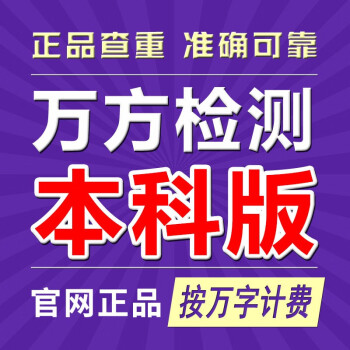 正品查重 准确可靠

万方检测

本科版

官网正品 按万字计费